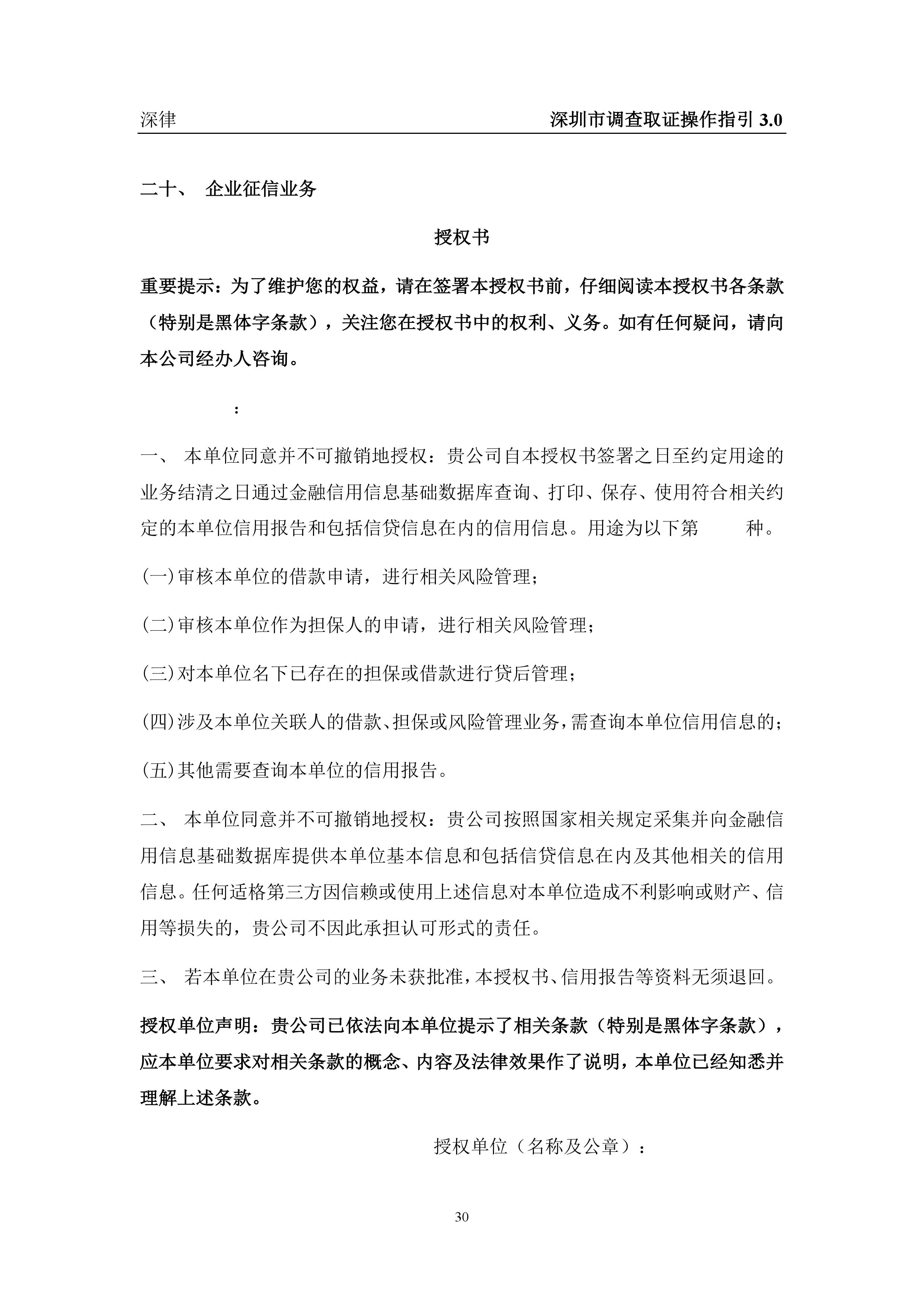 深律 深圳市调查取证操作指引 3.0

二十、 企业征信业务

授权书

重要提示：为了维护您的权益，请在签署本授权书前，仔细阅读本授权书各条款（特别是黑体字条款），关注您在授权书中的权利、义务。如有任何疑问，请向本公司经办人咨询。

：

一、 本单位同意并不可撤销地授权：贵公司自本授权书签署之日至约定用途的业务结清之日通过金融信用信息基础数据库查询、打印、保存、使用符合相关约定的本单位信用报告和包括信贷信息在内的信用信息。用途为以下第 种。

(一)审核本单位的借款申请，进行相关风险管理；

(二)审核本单位作为担保人的申请，进行相关风险管理；

(三)对本单位名下已存在的担保或借款进行贷后管理；

(四)涉及本单位关联人的借款、担保或风险管理业务，需查询本单位信用信息的；

(五)其他需要查询本单位的信用报告。

二、 本单位同意并不可撤销地授权：贵公司按照国家相关规定采集并向金融信用信息基础数据库提供本单位基本信息和包括信贷信息在内及其他相关的信用信息。任何适格第三方因信赖或使用上述信息对本单位造成不利影响或财产、信用等损失的，贵公司不因此承担认可形式的责任。

三、 若本单位在贵公司的业务未获批准，本授权书、信用报告等资料无须退回。

授权单位声明：贵公司已依法向本单位提示了相关条款（特别是黑体字条款），应本单位要求对相关条款的概念、内容及法律效果作了说明，本单位已经知悉并理解上述条款。

授权单位（名称及公章）：

30